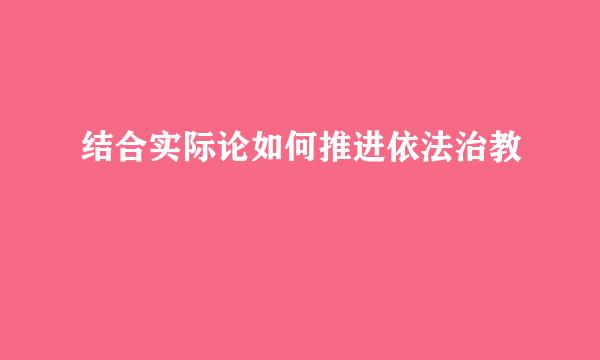 结合实际论如何推进依法治教